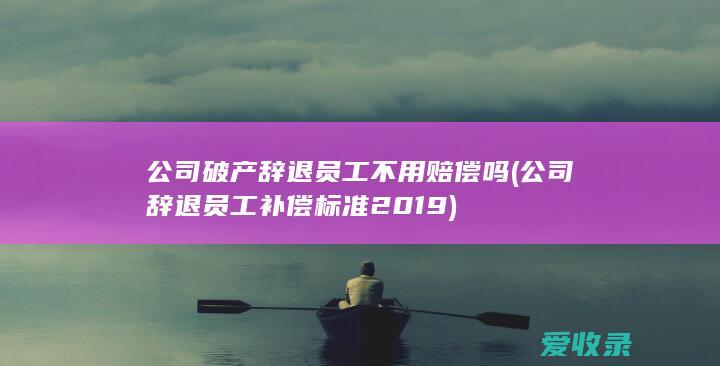 公司破产辞退员工不用赔偿吗(公司辞退员工补偿标准2019)

爱收录